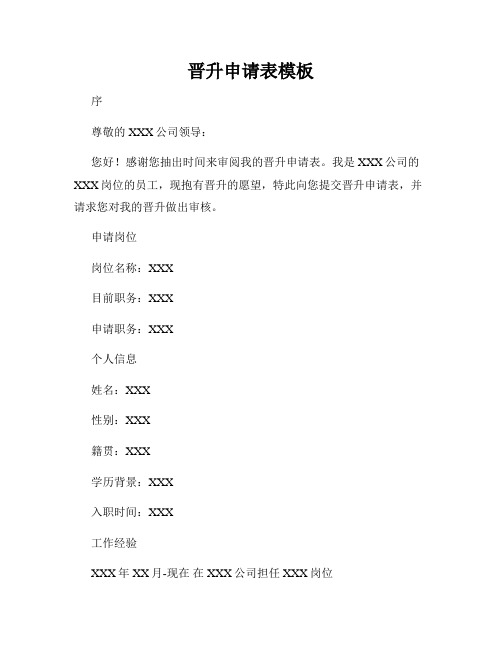 晋升申请表模板

序

尊敬的 XXX 公司领导：

您好！感谢您抽出时间来审阅我的晋升申请表。我是 XXX 公司的 XXX 岗位的员工，现抱有晋升的愿望，特此向您提交晋升申请表，并请求您对我的晋升做出审核。

申请岗位

岗位名称：XXX

目前职务：XXX

申请职务：XXX

个人信息

姓名：XXX

性别：XXX

籍贯：XXX

学历背景：XXX

入职时间：XXX

工作经验

XXX 年 XX 月-现在 在 XXX 公司担任 XXX 岗位